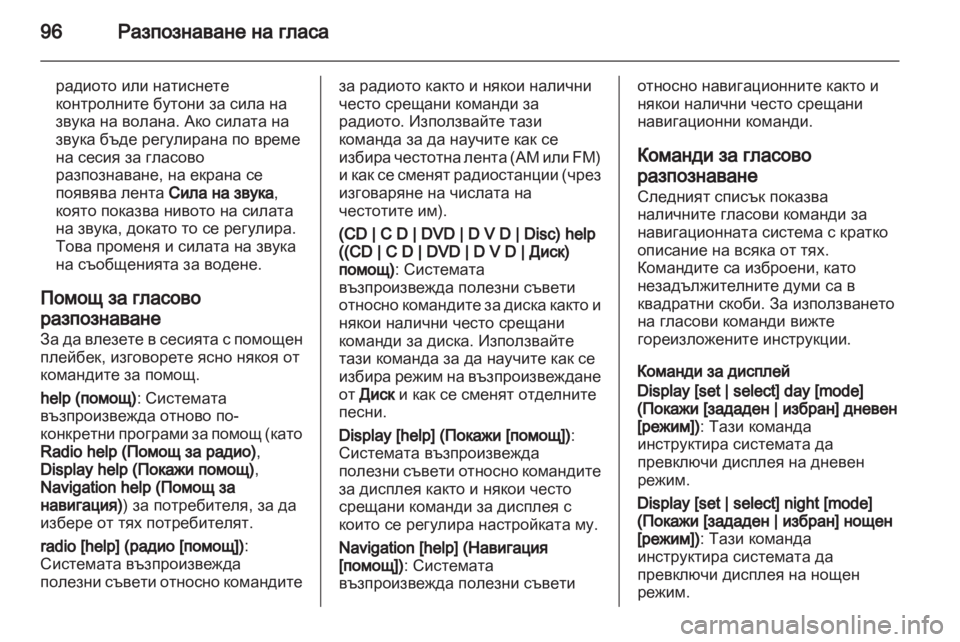 96 Разпознаване на гласа

радиото или натиснете контролните бутони за сила на звука на волана. Ако силата на звука бъде регулирана по време на сесия за гласово разпознаване, на екрана се появява лента Сила на звука, която показва нивото на силата на звука, докато то се регулира. Това променя и силата на звука на съобщенията за водене.

Помощ за гласово разпознаване
За да влезете в сесията с помощен плейбек, изговорете ясно някоя от командите за помощ.

help (помощ): Системата възпроизвежда отново по-конкретни програми за помощ (като Radio help (Помощ за радио), Display help (Покажи помощ), Navigation help (Помощ за навигация)) за потребителя, за да избере от тях потребителят.

radio [help] (радио [помощ]): Системата възпроизвежда полезни съвети относно командите за радиото както и някои налични често срещани команди за радиото. Използвайте тази команда за да научите как се избира честотна лента (AM или FM) и как се сменят радиостанции (чрез изговаряне на числата на честотите им).

(CD | C D | DVD | D V D | Disc) help ((CD | C D | DVD | D V D | Диск) помощ): Системата възпроизвежда полезни съвети относно командите за диска както и някои налични често срещани команди за диска. Използвайте тази команда за да научите как се избира режим на възпроизвеждане от Диск и как се сменят отделните песни.

Display [help] (Покажи [помощ]): Системата възпроизвежда полезни съвети относно командите за дисплея както и някои често срещани команди за дисплея с които се регулира настройката му.

Navigation [help] (Навигация [помощ]): Системата възпроизвежда полезни съвети относно навигационните както и някои налични често срещани навигационни команди.

Команди за гласово разпознаване
Следният списък показва наличните гласови команди за навигационната система с кратко описание на всяка от тях. Командите са изброени, като незадължителните думи са в квадратни скоби. За използването на гласови команди вижте гореизложените инструкции.

Команди за дисплей
Display [set | select] day [mode] (Покажи [зададен | избран] дневен [режим]): Тази команда инструктира системата да превключи дисплея на дневен режим.

Display [set | select] night [mode] (Покажи [зададен | избран] нощен [режим]): Тази команда инструктира системата да превключи дисплея на нощен режим.

carmanualsonline.info